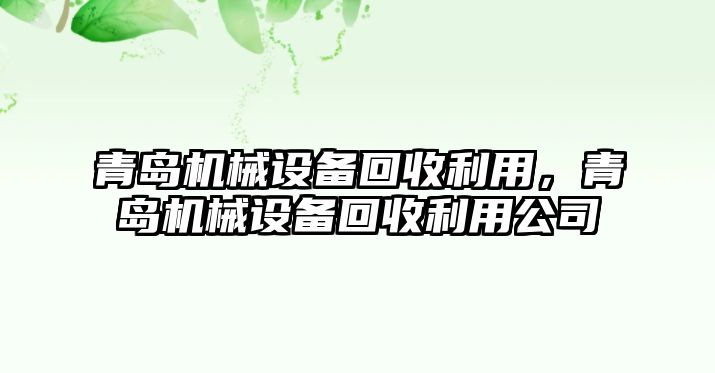 青岛机械设备回收利用，青岛机械设备回收利用公司